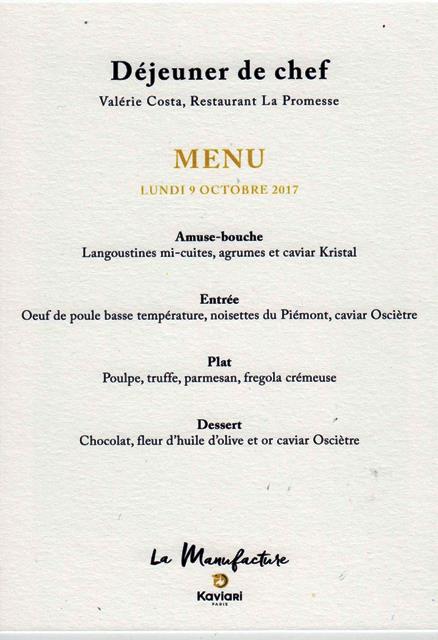 Déjeuner de chef

Valérie Costa, Restaurant La Promesse

MENU

LUNDI 9 OCTOBRE 2017

Amuse-bouche
Langoustines mi-cuites, agrumes et caviar Kristal

Entrée
Oeuf de poule basse température, noisettes du Piémont, caviar Osciètre

Plat
Poulpe, truffe, parmesan, fregola crémeuse

Dessert
Chocolat, fleur d'huile d'olive et or caviar Osciètre

La Manufacture

Kaviari
PARIS